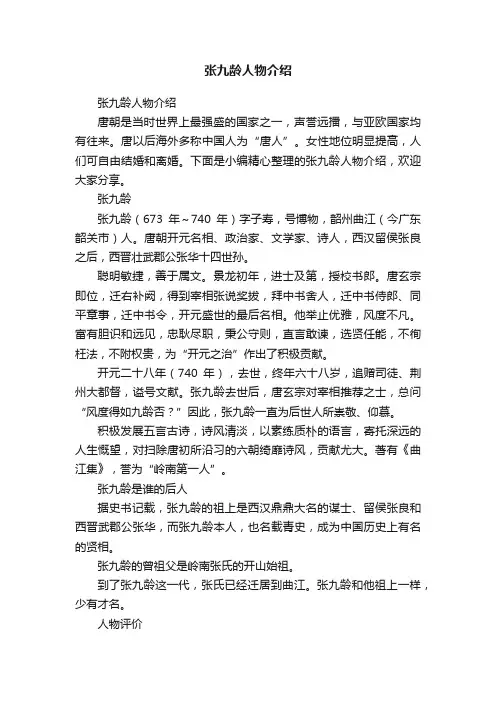 张九龄人物介绍

张九龄人物介绍

唐朝是当时世界上最强盛的国家之一，声誉远播，与亚欧国家均有往来。唐以后海外多称中国人为“唐人”。女性地位明显提高，人们可自由结婚和离婚。下面是小编精心整理的张九龄人物介绍，欢迎大家分享。

张九龄

张九龄（673 年~740 年）字子寿，号博物，韶州曲江（今广东韶关市）人。唐朝开元名相、政治家、文学家、诗人，西汉留侯张良之后，西晋壮武郡公张华十四世孙。

聪明敏捷，善于属文。景龙初年，进士及第，授校书郎。唐玄宗即位，迁右补阙，得到宰相张说奖拔，拜中书舍人，迁中书侍郎、同平章事，迁中书令，开元盛世的最后名相。他举止优雅，风度不凡。富有胆识和远见，忠耿尽职，秉公守则，直言敢谏，选贤任能，不徇枉法，不附权贵，为“开元之治”作出了积极贡献。

开元二十八年（740 年），去世，终年六十八岁，追赠司徒、荆州大都督，谥号文献。张九龄去世后，唐玄宗对宰相推荐之士，总问“风度得如九龄否？”因此，张九龄一直为后世人所崇敬、仰慕。

积极发展五言古诗，诗风清淡，以素练质朴的语言，寄托深远的人生慨望，对扫除唐初所沿习的六朝绮靡诗风，贡献尤大。著有《曲江集》，誉为“岭南第一人”。

张九龄是谁的后人

据史书记载，张九龄的祖上是西汉鼎鼎大名的谋士、留侯张良和西晋武郡公张华，而张九龄本人，也名载青史，成为中国历史上有名的贤相。

张九龄的曾祖父是岭南张氏的开山始祖。

到了张九龄这一代，张氏已经迁居到曲江。张九龄和他祖上一样，少有才名。

人物评价